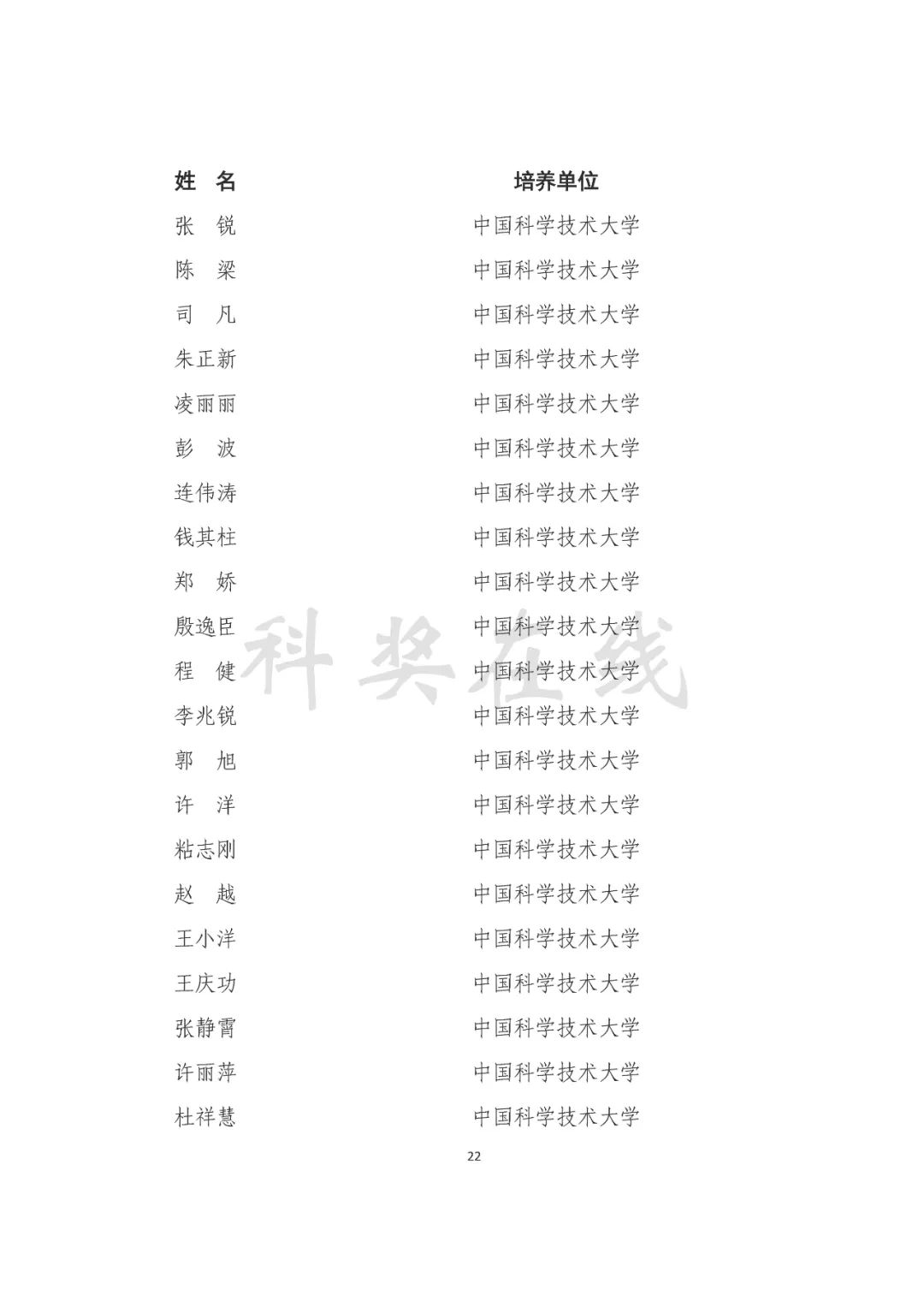 | 姓 名 | 培养单位 |
|---|---|
| 张 锐 | 中国科学技术大学 |
| 陈 梁 | 中国科学技术大学 |
| 司 凡 | 中国科学技术大学 |
| 朱正新 | 中国科学技术大学 |
| 凌丽丽 | 中国科学技术大学 |
| 彭 波 | 中国科学技术大学 |
| 连伟涛 | 中国科学技术大学 |
| 钱其柱 | 中国科学技术大学 |
| 郑 娇 | 中国科学技术大学 |
| 殷逸臣 | 中国科学技术大学 |
| 程 健 | 中国科学技术大学 |
| 李兆锐 | 中国科学技术大学 |
| 郭 旭 | 中国科学技术大学 |
| 许 洋 | 中国科学技术大学 |
| 粘志刚 | 中国科学技术大学 |
| 赵 越 | 中国科学技术大学 |
| 王小洋 | 中国科学技术大学 |
| 王庆功 | 中国科学技术大学 |
| 张静霄 | 中国科学技术大学 |
| 许丽萍 | 中国科学技术大学 |
| 杜祥慧 | 中国科学技术大学 |

22

科奖在线